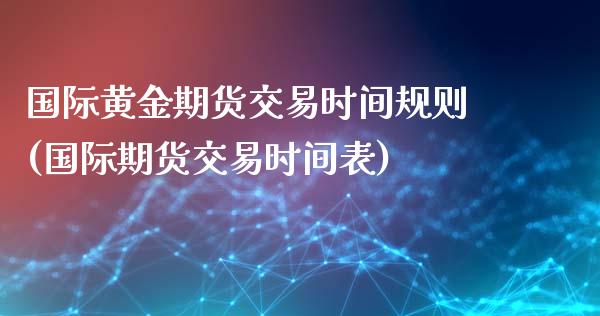 国际黄金期货交易时间规则
(国际期货交易时间表)